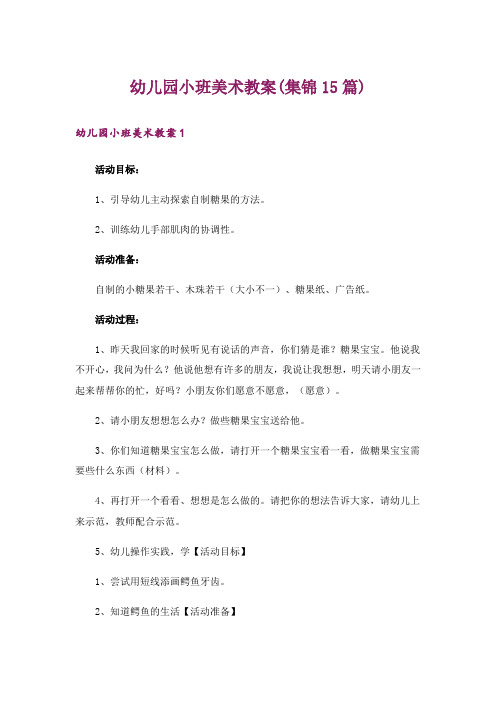 幼儿园小班美术教案(集锦15篇)

幼儿园小班美术教案1

活动目标：

1、引导幼儿主动探索自制糖果的方法。

2、训练幼儿手部肌肉的协调性。

活动准备：

自制的小糖果若干、木珠若干（大小不一）、糖果纸、广告纸。

活动过程：

1、昨天我回家的时候听见有说话的声音，你们猜是谁？糖果宝宝。他说我不开心，我问为什么？他说他想有许多的朋友，我说让我想想，明天请小朋友一起来帮帮你的忙，好吗？小朋友你们愿意不愿意，（愿意）。

2、请小朋友想想怎么办？做些糖果宝宝送给他。

3、你们知道糖果宝宝怎么做，请打开一个糖果宝宝看一看，做糖果宝宝需要些什么东西（材料）。

4、再打开一个看看、想想是怎么做的。请把你的想法告诉大家，请幼儿上来示范，教师配合示范。

5、幼儿操作实践，学【活动目标】

1、尝试用短线添画鳄鱼牙齿。

2、知道鳄鱼的生活【活动准备】